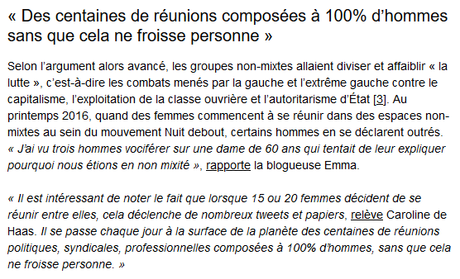 « Des centaines de réunions composées à 100% d'hommes sans que cela ne froisse personne »

Selon l'argument alors avancé, les groupes non-mixtes allaient diviser et affaiblir « la lutte », c'est-à-dire les combats menés par la gauche et l'extrême gauche contre le capitalisme, l'exploitation de la classe ouvrière et l'autoritarisme d'État [3]. Au printemps 2016, quand des femmes commencent à se réunir dans des espaces non-mixtes au sein du mouvement Nuit debout, certains hommes en se déclarent outrés. « J'ai vu trois hommes vociférer sur une dame de 60 ans qui tentait de leur expliquer pourquoi nous étions en non mixité », rapporte la blogueuse Emma.

« Il est intéressant de noter le fait que lorsque 15 ou 20 femmes décident de se réunir entre elles, cela déclenche de nombreux tweets et papiers, relève Caroline de Haas. Il se passe chaque jour à la surface de la planète des centaines de réunions politiques, syndicales, professionnelles composées à 100% d'hommes, sans que cela ne froisse personne. »